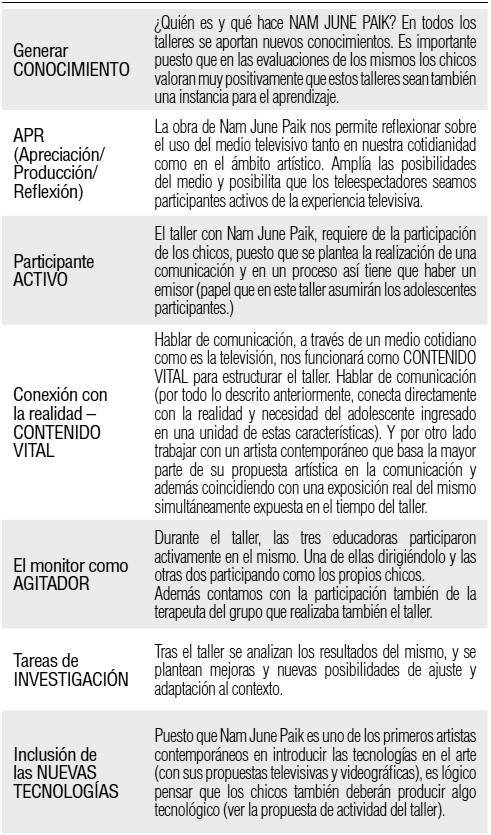 | | |
|---|---|
| Generar CONOCIMIENTO | ¿Quién es y qué hace NAM JUNE PAIK? En todos los talleres se aportan nuevos conocimientos. Es importante puesto que en las evaluaciones de los mismos los chicos valoran muy positivamente que estos talleres sean también una instancia para el aprendizaje. |
| APR (Apreciación/ Producción/ Reflexión) | La obra de Nam June Paik nos permite reflexionar sobre el uso del medio televisivo tanto en nuestra cotidianidad como en el ámbito artístico. Amplía las posibilidades del medio y posibilita que los teleespectadores seamos participantes activos de la experiencia televisiva. |
| Participante ACTIVO | El taller con Nam June Paik, requiere de la participación de los chicos, puesto que se plantea la realización de una comunicación y en un proceso así tiene que haber un emisor (papel que en este taller asumirán los adolescentes participantes.) |
| Conexión con la realidad – CONTENIDO VITAL | Hablar de comunicación, a través de un medio cotidiano como es la televisión, nos funcionará como CONTENIDO VITAL para estructurar el taller. Hablar de comunicación (por todo lo descrito anteriormente, conecta directamente con la realidad y necesidad del adolescente ingresado en una unidad de estas características). Y por otro lado trabajar con un artista contemporáneo que basa la mayor parte de su propuesta artística en la comunicación y además coincidiendo con una exposición real del mismo simultáneamente expuesta en el tiempo del taller. |
| El monitor como AGITADOR | Durante el taller, las tres educadoras participaron activamente en el mismo. Una de ellas dirigiéndolo y las otras dos participando como los propios chicos. Además contamos con la participación también de la terapeuta del grupo que realizaba también el taller. |
| Tareas de INVESTIGACIÓN | Tras el taller se analizan los resultados del mismo, y se plantean mejoras y nuevas posibilidades de ajuste y adaptación al contexto. |
| Inclusión de las NUEVAS TECNOLOGÍAS | Puesto que Nam June Paik es uno de los primeros artistas contemporáneos en introducir las tecnologías en el arte (con sus propuestas televisivas y videográficas), es lógico pensar que los chicos también deberán producir algo tecnológico (ver la propuesta de actividad del taller). |